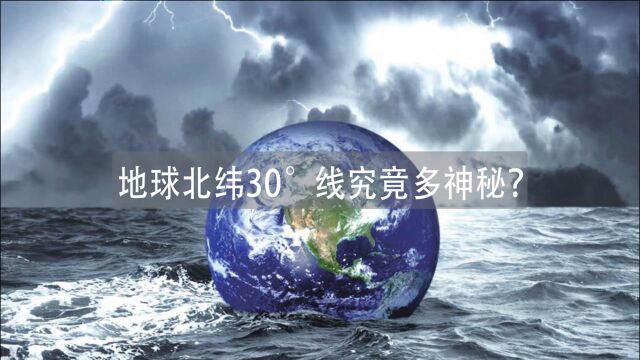 地球北纬30°线究竟多神秘?